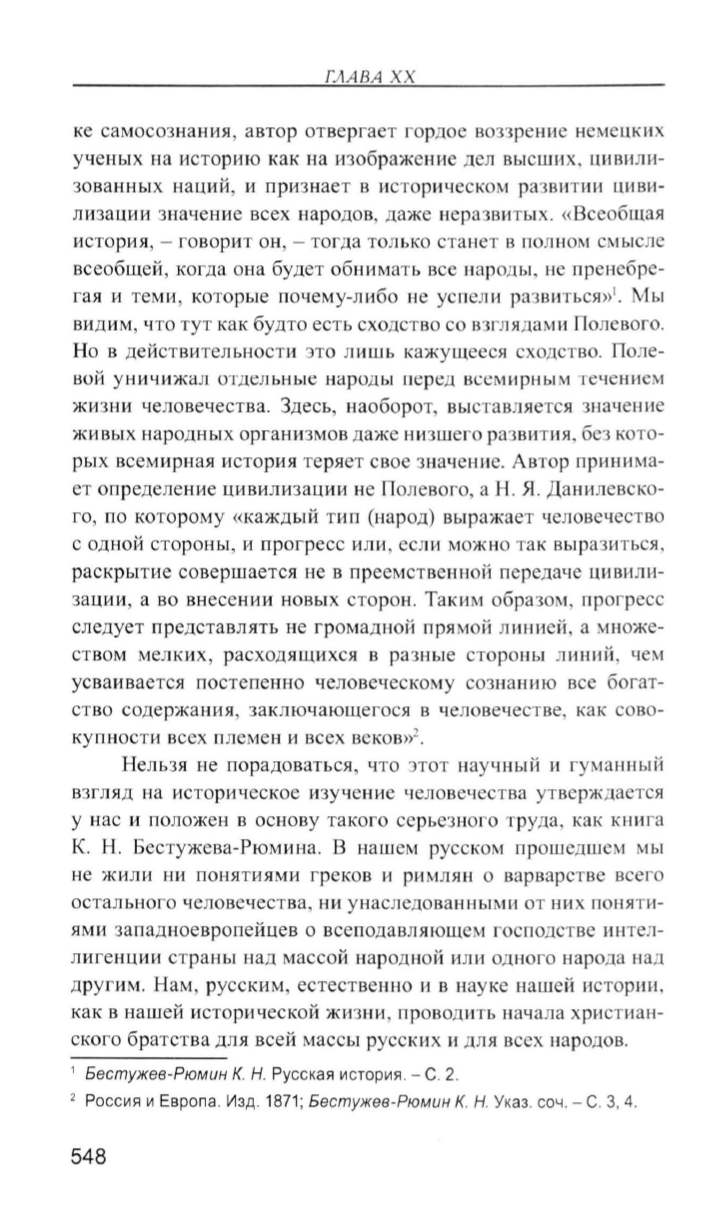 ГЛАВА XX

ке самосознания, автор отвергает гордое воззрение немецких ученых на историю как на изображение дел высших, цивилизованных наций, и признает в историческом развитии цивилизации значение всех народов, даже неразвитых. «Всеобщая история, – говорит он, – тогда только станет в полном смысле всеобщей, когда она будет обнимать все народы, не пренебрегая и теми, которые почему-либо не успели развиться»$^1$. Мы видим, что тут как будто есть сходство со взглядами Полевого. Но в действительности это лишь кажущееся сходство. Полевой уничижал отдельные народы перед всемирным течением жизни человечества. Здесь, наоборот, выставляется значение живых народных организмов даже низшего развития, без которых всемирная история теряет свое значение. Автор принимает определение цивилизации не Полевого, а Н. Я. Данилевского, по которому «каждый тип (народ) выражает человечество с одной стороны, и прогресс или, если можно так выразиться, раскрытие совершается не в преемственной передаче цивилизации, а во внесении новых сторон. Таким образом, прогресс следует представлять не громадной прямой линией, а множеством мелких, расходящихся в разные стороны линий, чем усваивается постепенно человеческому сознанию все богатство содержания, заключающегося в человечестве, как совокупности всех племен и всех веков»$^2$.

Нельзя не порадоваться, что этот научный и гуманный взгляд на историческое изучение человечества утверждается у нас и положен в основу такого серьезного труда, как книга К. Н. Бестужева-Рюмина. В нашем русском прошедшем мы не жили ни понятиями греков и римлян о варварстве всего остального человечества, ни унаследованными от них понятиями западноевропейцев о всеподавляющем господстве интеллигенции страны над массой народной или одного народа над другим. Нам, русским, естественно и в науке нашей истории, как в нашей исторической жизни, проводить начала христианского братства для всей массы русских и для всех народов.

$^1$ Бестужев-Рюмин К. Н. Русская история. – С. 2.

$^2$ Россия и Европа. Изд. 1871; Бестужев-Рюмин К. Н. Указ. соч. – С. 3, 4.

548